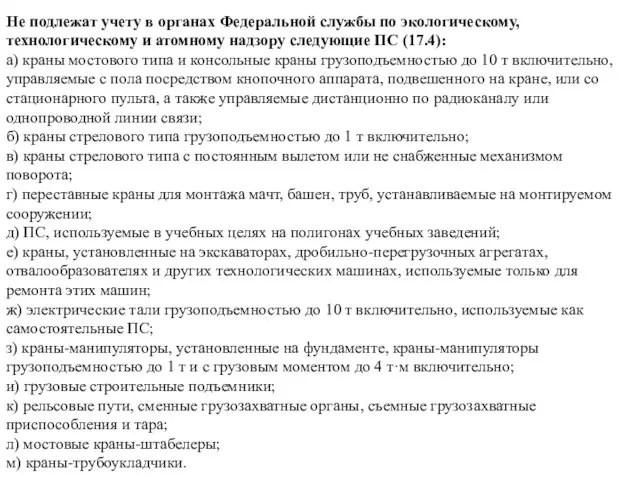 Не подлежат учету в органах Федеральной службы по экологическому, технологическому и атомному надзору следующие ПС (17.4):
а) краны мостового типа и консольные краны грузоподъемностью до 10 т включительно, управляемые с пола посредством кнопочного аппарата, подвешенного на кране, или со стационарного пульта, а также управляемые дистанционно по радиоканалу или однопроводной линии связи;
б) краны стрелового типа грузоподъемностью до 1 т включительно;
в) краны стрелового типа с постоянным вылетом или не снабженные механизмом поворота;
г) переставные краны для монтажа мачт, башен, труб, устанавливаемые на монтируемом сооружении;
д) ПС, используемые в учебных целях на полигонах учебных заведений;
е) краны, установленные на экскаваторах, дробильно-перегрузочных агрегатах, отвалообразователях и других технологических машинах, используемые только для ремонта этих машин;
ж) электрические тали грузоподъемностью до 10 т включительно, используемые как самостоятельные ПС;
з) краны-манипуляторы, установленные на фундаменте, краны-манипуляторы грузоподъемностью до 1 т и с грузовым моментом до 4 т·м включительно;
и) грузовые строительные подъемники;
к) рельсовые пути, сменные грузозахватные органы, съемные грузозахватные приспособления и тара;
л) мостовые краны-штабелеры;
м) краны-трубоукладчики.